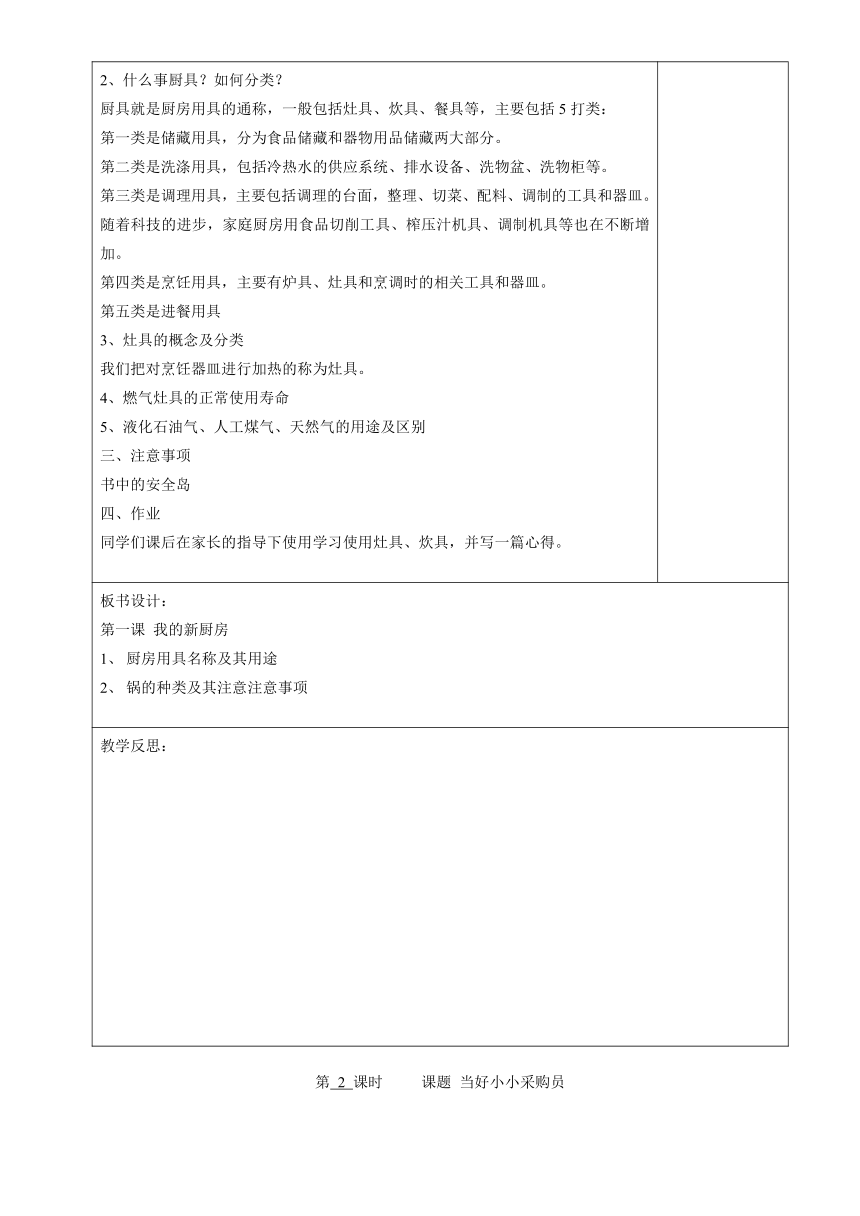 2、什么事厨具？如何分类？
厨具就是厨房用具的通称，一般包括灶具、炊具、餐具等，主要包括 5 打类：
第一类是储藏用具，分为食品储藏和器物用品储藏两大部分。
第二类是洗涤用具，包括冷热水的供应系统、排水设备、洗物盆、洗物柜等。
第三类是调理用具，主要包括调理的台面，整理、切菜、配料、调制的工具和器皿。随着科技的进步，家庭厨房用食品切削工具、榨压汁机具、调制机具等也在不断增加。
第四类是烹饪用具，主要有炉具、灶具和烹调时的相关工具和器皿。
第五类是进餐用具
3、灶具的概念及分类
我们把对烹饪器皿进行加热的称为灶具。
4、燃气灶具的正常使用寿命
5、液化石油气、人工煤气、天然气的用途及区别
三、注意事项
书中的安全岛
四、作业
同学们课后在家长的指导下使用学习使用灶具、炊具，并写一篇心得。

板书设计：
第一课 我的新厨房
1、 厨房用具名称及其用途
2、 锅的种类及其注意注意事项

教学反思：

第 2 课时 课题 当好小小采购员